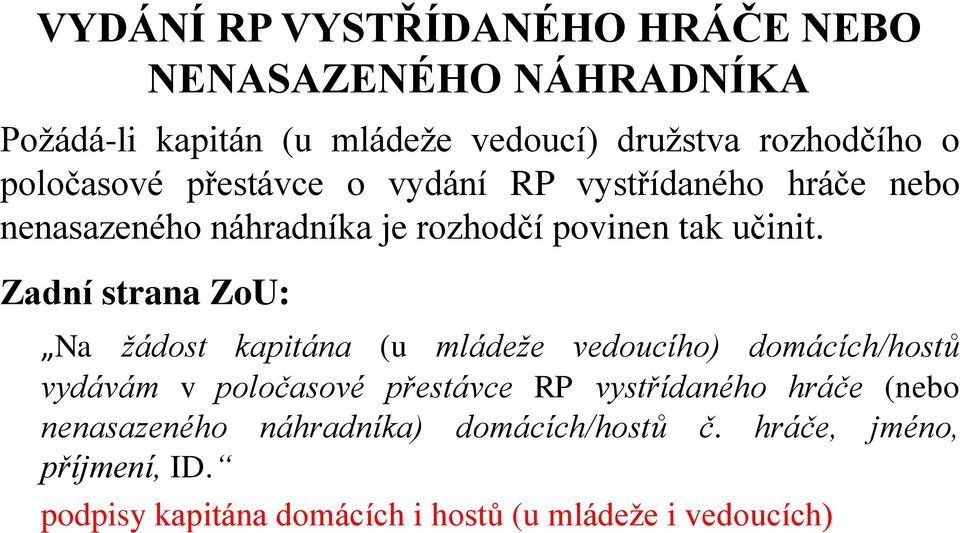 VYDÁNÍ RP VYSTŘÍDANÉHO HRÁČE NEBO NENASAZENÉHO NÁHRADNÍKA

Požádá-li kapitán (u mládeže vedoucí) družstva rozhodčího o poločasové přestávce o vydání RP vystřídaného hráče nebo nenasazeného náhradníka je rozhodčí povinen tak učinit.

Zadní strana ZoU:

„Na žádost kapitána (u mládeže vedoucího) domácích/hostů vydávám v poločasové přestávce RP vystřídaného hráče (nebo nenasazeného náhradníka) domácích/hostů č. hráče, jméno, příjmení, ID.“

podpisy kapitána domácích i hostů (u mládeže i vedoucích)